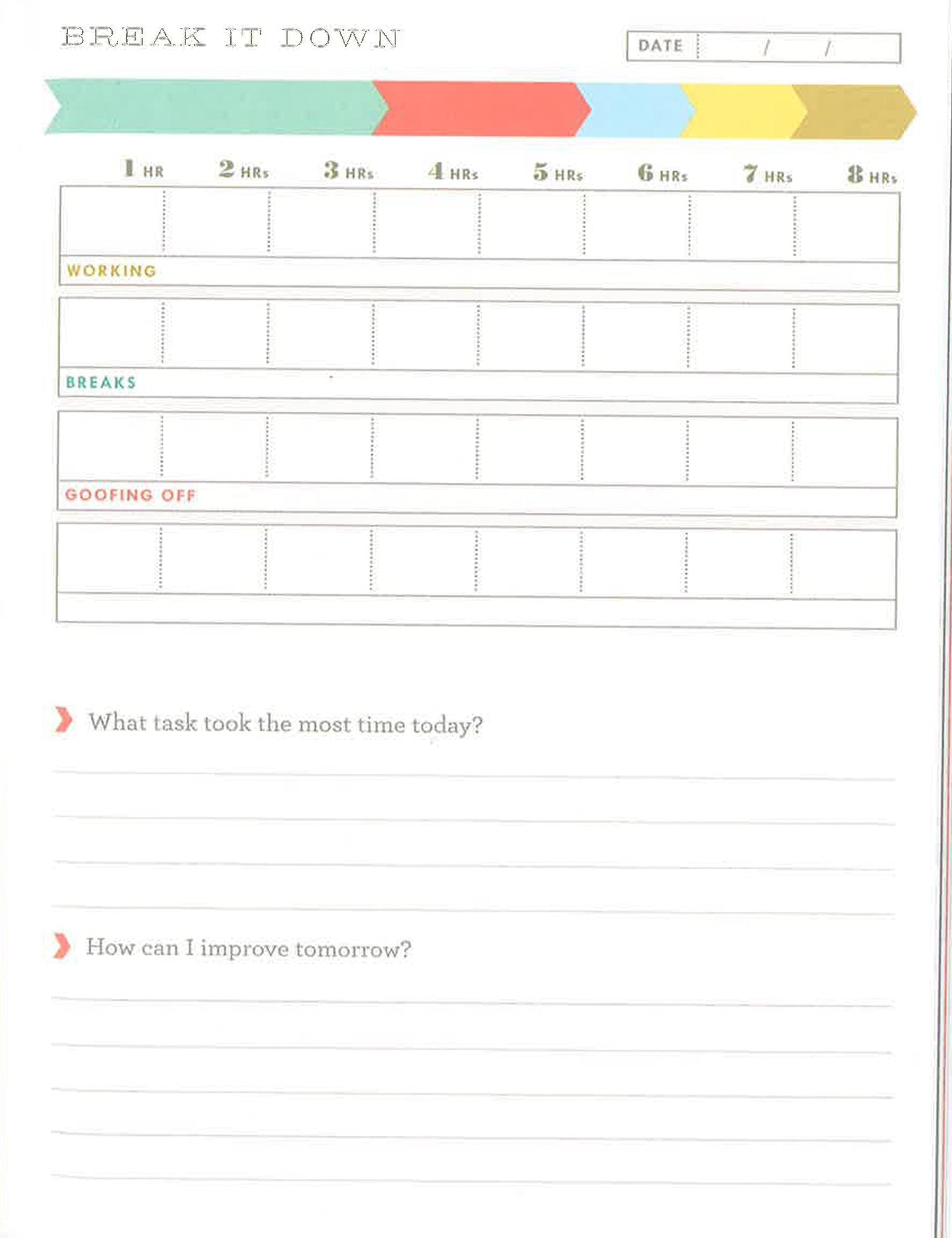 BREAK IT DOWN

DATE / /

1 HR 2 HRs 3 HRs 4 HRs 5 HRs 6 HRs 7 HRs 8 HRs

WORKING

BREAKS

GOOFING OFF

What task took the most time today?

How can I improve tomorrow?